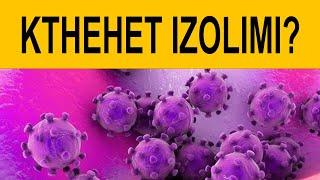 KTHEHET IZOLIMI?